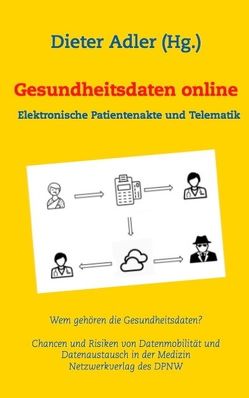 Dieter Adler (Hg.)

Gesundheitsdaten online

Elektronische Patientenakte und Telematik

Wem gehören die Gesundheitsdaten?

Chancen und Risiken von Datenmobilität und Datenaustausch in der Medizin
Netzwerkverlag des DPNW